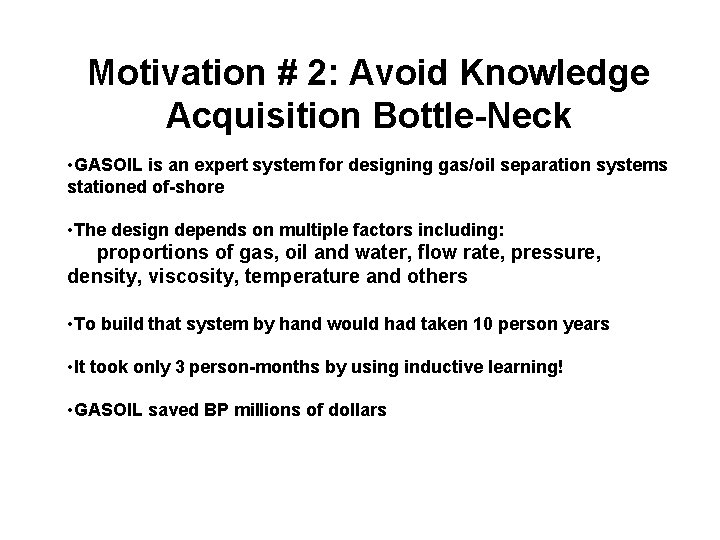 Motivation # 2: Avoid Knowledge Acquisition Bottle-Neck

•GASOIL is an expert system for designing gas/oil separation systems stationed of-shore

•The design depends on multiple factors including:
proportions of gas, oil and water, flow rate, pressure, density, viscosity, temperature and others

•To build that system by hand would had taken 10 person years

•It took only 3 person-months by using inductive learning!

•GASOIL saved BP millions of dollars